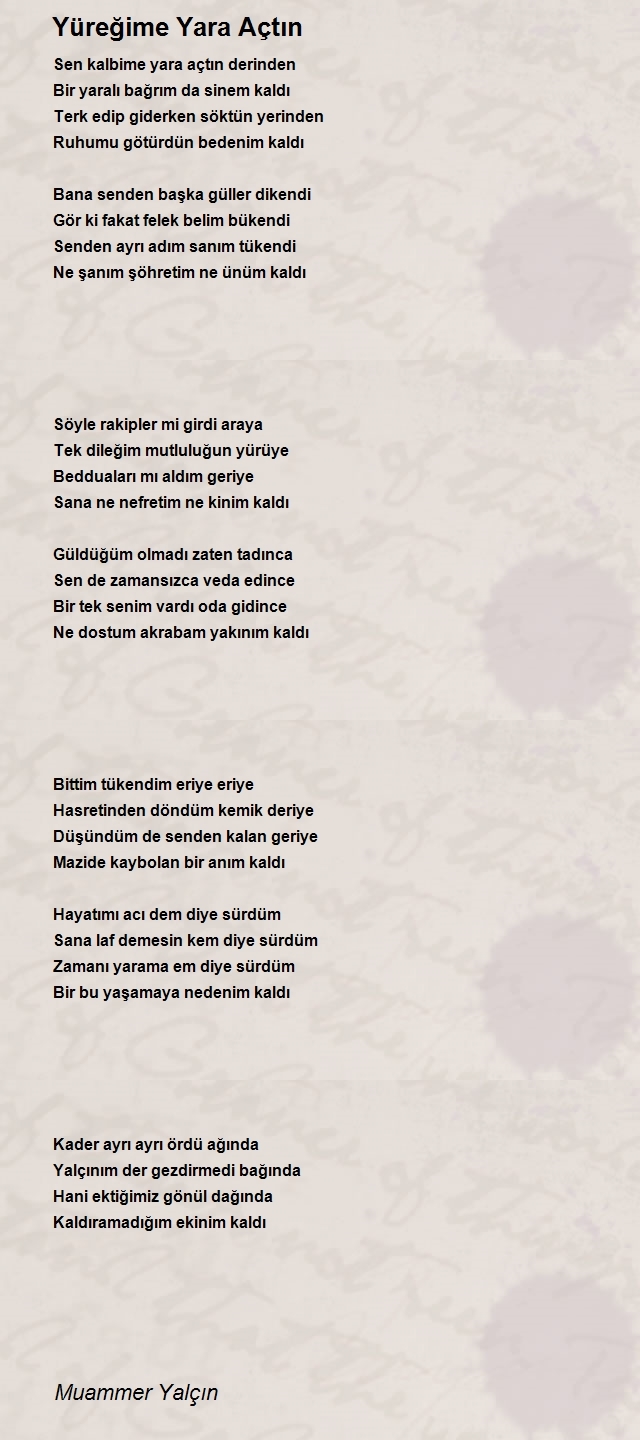 Yüreğime Yara Açtın

Sen kalbime yara açtın derinden
Bir yaralı bağrım da sinem kaldı
Terk edip giderken söktün yerinden
Ruhumu götürdün bedenim kaldı

Bana senden başka güller dikendi
Gör ki fakat felek belim bükendi
Senden ayrı adım sanım tükendi
Ne şanım şöhretim ne ünüm kaldı

Söyle rakipler mi girdi araya
Tek dileğim mutluluğun yürüye
Bedduaları mı aldım geriye
Sana ne nefretim ne kinim kaldı

Güldüğüm olmadı zaten tadınca
Sen de zamansızca veda edince
Bir tek senim vardı oda gidince
Ne dostum akrabam yakınım kaldı

Bittim tükendim eriye eriye
Hasretinden döndüm kemik deriye
Düşündüm de senden kalan geriye
Mazide kaybolan bir anım kaldı

Hayatımı acı dem diye sürdüm
Sana laf demesin kem diye sürdüm
Zamanı yarama em diye sürdüm
Bir bu yaşamaya nedenim kaldı

Kader ayrı ayrı ördü ağında
Yalçınım der gezdirmedi bağında
Hani ektiğimiz gönül dağında
Kaldıramadığım ekinim kaldı

Muammer Yalçın